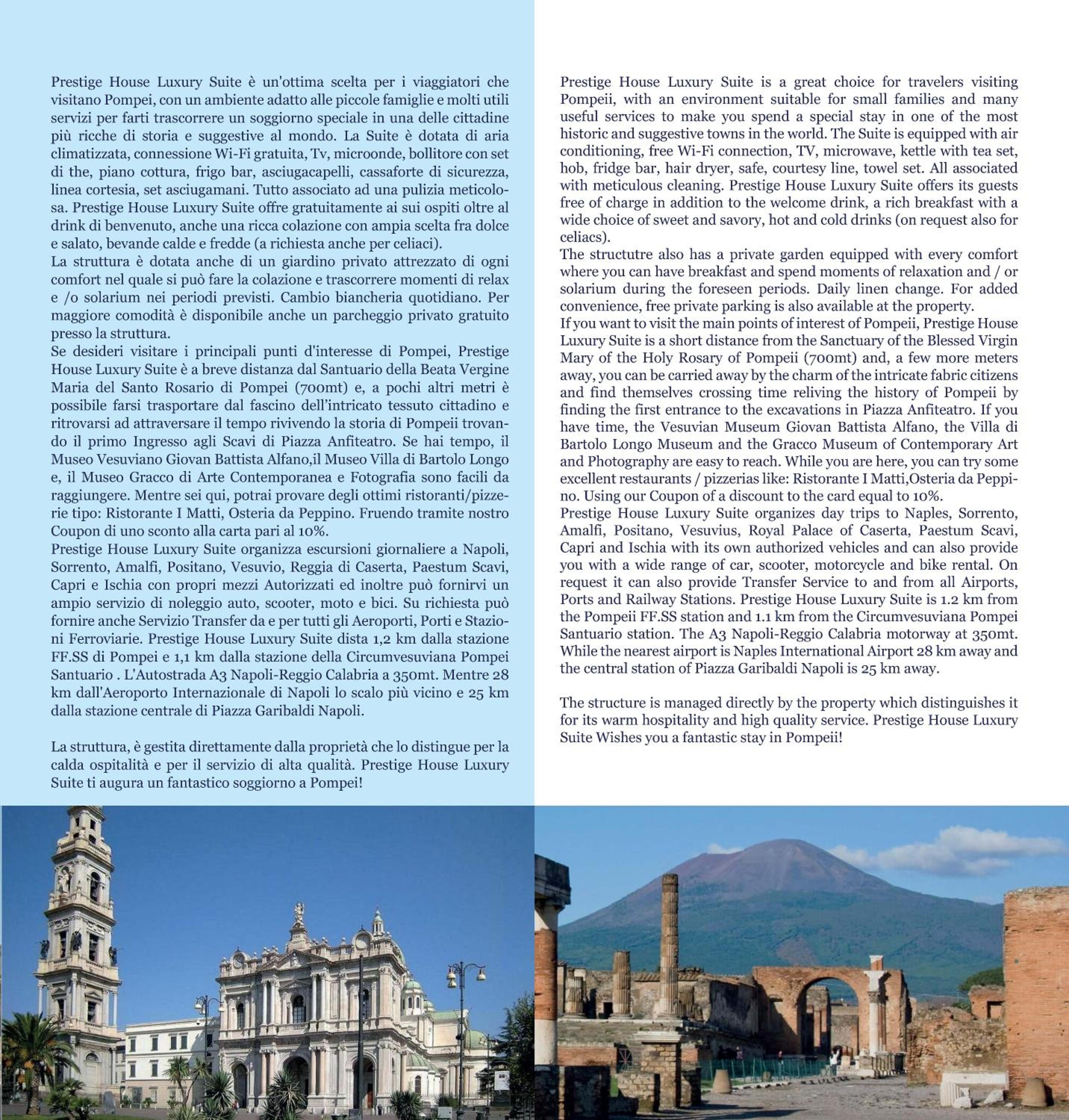 Prestige House Luxury Suite è un'ottima scelta per i viaggiatori che visitano Pompei, con un ambiente adatto alle piccole famiglie e molti utili servizi per farti trascorrere un soggiorno speciale in una delle cittadine più ricche di storia e suggestive al mondo. La Suite è dotata di aria climatizzata, connessione Wi-Fi gratuita, Tv, microonde, bollitore con set di the, piano cottura, frigo bar, asciugacapelli, cassaforte di sicurezza, linea cortesia, set asciugamani. Tutto associato ad una pulizia meticolosa. Prestige House Luxury Suite offre gratuitamente ai sui ospiti oltre al drink di benvenuto, anche una ricca colazione con ampia scelta fra dolce e salato, bevande calde e fredde (a richiesta anche per celiaci).
La struttura è dotata anche di un giardino privato attrezzato di ogni comfort nel quale si può fare la colazione e trascorrere momenti di relax e /o solarium nei periodi previsti. Cambio biancheria quotidiano. Per maggiore comodità è disponibile anche un parcheggio privato gratuito presso la struttura.
Se desideri visitare i principali punti d'interesse di Pompei, Prestige House Luxury Suite è a breve distanza dal Santuario della Beata Vergine Maria del Santo Rosario di Pompei (700mt) e, a pochi altri metri è possibile farsi trasportare dal fascino dell'intricato tessuto cittadino e ritrovarsi ad attraversare il tempo rivivendo la storia di Pompeii trovando il primo Ingresso agli Scavi di Piazza Anfiteatro. Se hai tempo, il Museo Vesuviano Giovan Battista Alfano,il Museo Villa di Bartolo Longo e, il Museo Gracco di Arte Contemporanea e Fotografia sono facili da raggiungere. Mentre sei qui, potrai provare degli ottimi ristoranti/pizzerie tipo: Ristorante I Matti, Osteria da Peppino. Fruendo tramite nostro Coupon di uno sconto alla carta pari al 10%.
Prestige House Luxury Suite organizza escursioni giornaliere a Napoli, Sorrento, Amalfi, Positano, Vesuvio, Reggia di Caserta, Paestum Scavi, Capri e Ischia con propri mezzi Autorizzati ed inoltre può fornirvi un ampio servizio di noleggio auto, scooter, moto e bici. Su richiesta può fornire anche Servizio Transfer da e per tutti gli Aeroporti, Porti e Stazioni Ferroviarie. Prestige House Luxury Suite dista 1,2 km dalla stazione FF.SS di Pompei e 1,1 km dalla stazione della Circumvesuviana Pompei Santuario . L'Autostrada A3 Napoli-Reggio Calabria a 350mt. Mentre 28 km dall'Aeroporto Internazionale di Napoli lo scalo più vicino e 25 km dalla stazione centrale di Piazza Garibaldi Napoli.

La struttura, è gestita direttamente dalla proprietà che lo distingue per la calda ospitalità e per il servizio di alta qualità. Prestige House Luxury Suite ti augura un fantastico soggiorno a Pompei!

Prestige House Luxury Suite is a great choice for travelers visiting Pompeii, with an environment suitable for small families and many useful services to make you spend a special stay in one of the most historic and suggestive towns in the world. The Suite is equipped with air conditioning, free Wi-Fi connection, TV, microwave, kettle with tea set, hob, fridge bar, hair dryer, safe, courtesy line, towel set. All associated with meticulous cleaning. Prestige House Luxury Suite offers its guests free of charge in addition to the welcome drink, a rich breakfast with a wide choice of sweet and savory, hot and cold drinks (on request also for celiacs).
The structutre also has a private garden equipped with every comfort where you can have breakfast and spend moments of relaxation and / or solarium during the foreseen periods. Daily linen change. For added convenience, free private parking is also available at the property.
If you want to visit the main points of interest of Pompeii, Prestige House Luxury Suite is a short distance from the Sanctuary of the Blessed Virgin Mary of the Holy Rosary of Pompeii (700mt) and, a few more meters away, you can be carried away by the charm of the intricate fabric citizens and find themselves crossing time reliving the history of Pompeii by finding the first entrance to the excavations in Piazza Anfiteatro. If you have time, the Vesuvian Museum Giovan Battista Alfano, the Villa di Bartolo Longo Museum and the Gracco Museum of Contemporary Art and Photography are easy to reach. While you are here, you can try some excellent restaurants / pizzerias like: Ristorante I Matti,Osteria da Peppino. Using our Coupon of a discount to the card equal to 10%.
Prestige House Luxury Suite organizes day trips to Naples, Sorrento, Amalfi, Positano, Vesuvius, Royal Palace of Caserta, Paestum Scavi, Capri and Ischia with its own authorized vehicles and can also provide you with a wide range of car, scooter, motorcycle and bike rental. On request it can also provide Transfer Service to and from all Airports, Ports and Railway Stations. Prestige House Luxury Suite is 1.2 km from the Pompeii FF.SS station and 1.1 km from the Circumvesuviana Pompei Santuario station. The A3 Napoli-Reggio Calabria motorway at 350mt. While the nearest airport is Naples International Airport 28 km away and the central station of Piazza Garibaldi Napoli is 25 km away.

The structure is managed directly by the property which distinguishes it for its warm hospitality and high quality service. Prestige House Luxury Suite Wishes you a fantastic stay in Pompeii!